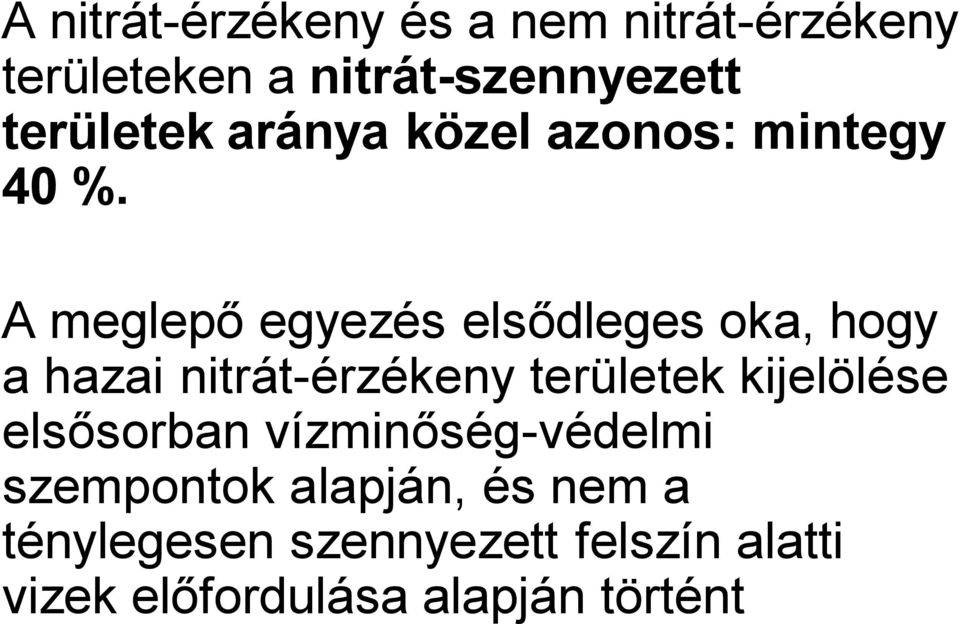 A nitrát-érzékeny és a nem nitrát-érzékeny területeken a nitrát-szennyezett területek aránya közel azonos: mintegy 40 %.

A meglepő egyezés elsődleges oka, hogy a hazai nitrát-érzékeny területek kijelölése elsősorban vízminőség-védelmi szempontok alapján, és nem a ténylegesen szennyezett felszín alatti vizek előfordulása alapján történt